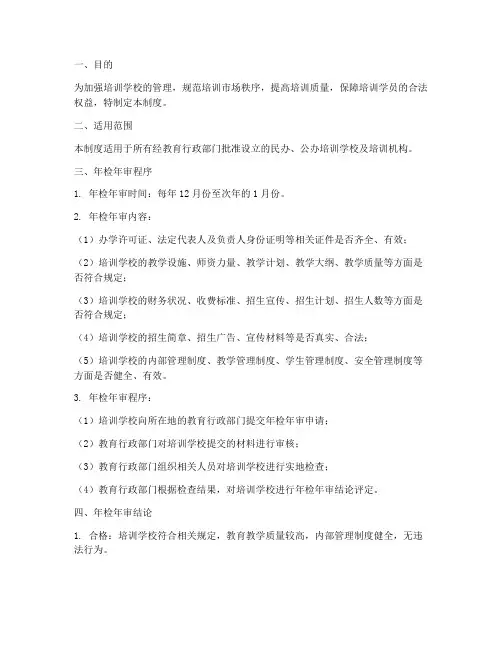 一、目的

为加强培训学校的管理，规范培训市场秩序，提高培训质量，保障培训学员的合法权益，特制定本制度。

二、适用范围

本制度适用于所有经教育行政部门批准设立的民办、公办培训学校及培训机构。

三、年检年审程序

1. 年检年审时间：每年 12 月份至次年的 1 月份。

2. 年检年审内容：

（1）办学许可证、法定代表人及负责人身份证明等相关证件是否齐全、有效；

（2）培训学校的教学设施、师资力量、教学计划、教学大纲、教学质量等方面是否符合规定；

（3）培训学校的财务状况、收费标准、招生宣传、招生计划、招生人数等方面是否符合规定；

（4）培训学校的招生简章、招生广告、宣传材料等是否真实、合法；

（5）培训学校的内部管理制度、教学管理制度、学生管理制度、安全管理制度等方面是否健全、有效。

3. 年检年审程序：

（1）培训学校向所在地的教育行政部门提交年检年审申请；

（2）教育行政部门对培训学校提交的材料进行审核；

（3）教育行政部门组织相关人员对培训学校进行实地检查；

（4）教育行政部门根据检查结果，对培训学校进行年检年审结论评定。

四、年检年审结论

1. 合格：培训学校符合相关规定，教育教学质量较高，内部管理制度健全，无违法行为。